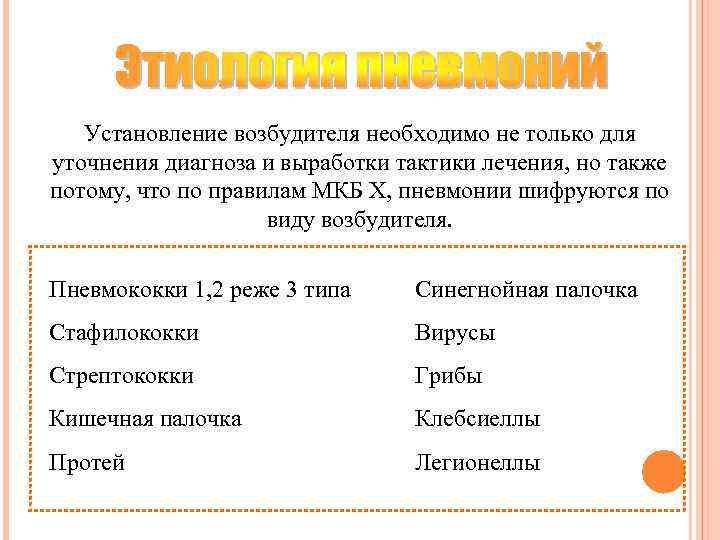 Этиология пневмоний

Установление возбудителя необходимо не только для уточнения диагноза и выработки тактики лечения, но также потому, что по правилам МКБ X, пневмонии шифруются по виду возбудителя.

Пневмококки 1,2 реже 3 типа

Стафилококки

Стрептококки

Кишечная палочка

Протей

Синегнойная палочка

Вирусы

Грибы

Клебсиеллы

Легионеллы